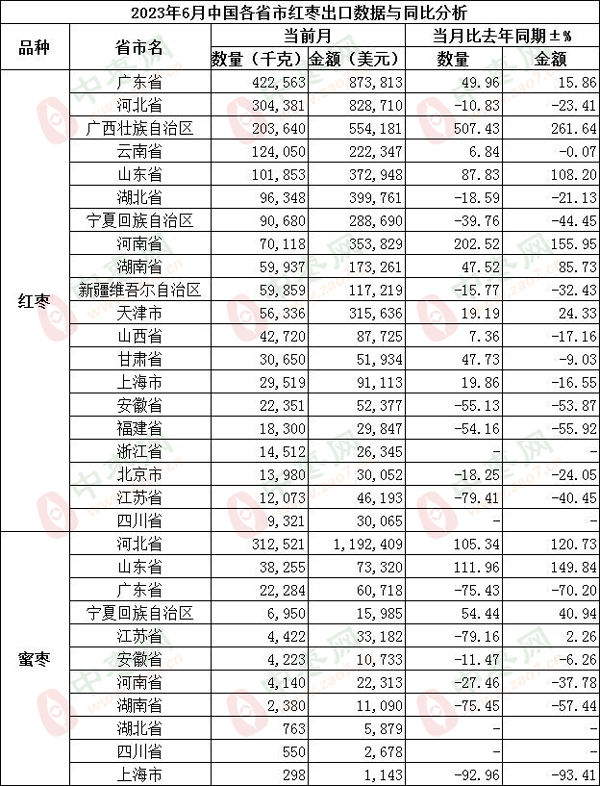 2023年6月中国各省市红枣出口数据与同比分析

| 品种 | 省市名 | 当前月 数量（千克） | 当前月 金额（美元） | 当月比去年同期±% 数量 | 当月比去年同期±% 金额 |
|---|---|---|---|---|---|
| 红枣 | 广东省 | 422,563 | 873,813 | 49.96 | 15.86 |
| | 河北省 | 304,381 | 828,710 | -10.83 | -23.41 |
| | 广西壮族自治区 | 203,640 | 554,181 | 507.43 | 261.64 |
| | 云南省 | 124,050 | 222,347 | 6.84 | -0.07 |
| | 山东省 | 101,853 | 372,948 | 87.83 | 108.20 |
| | 湖北省 | 96,348 | 399,761 | -18.59 | -21.13 |
| | 宁夏回族自治区 | 90,680 | 288,690 | -39.76 | -44.45 |
| | 河南省 | 70,118 | 353,829 | 202.52 | 155.95 |
| | 湖南省 | 59,937 | 173,261 | 47.52 | 85.73 |
| | 新疆维吾尔自治区 | 59,859 | 117,219 | -15.77 | -32.43 |
| | 天津市 | 56,336 | 315,636 | 19.19 | 24.33 |
| | 山西省 | 42,720 | 87,725 | 7.36 | -17.16 |
| | 甘肃省 | 30,650 | 51,934 | 47.73 | -9.03 |
| | 上海市 | 29,519 | 91,113 | 19.86 | -16.55 |
| | 安徽省 | 22,351 | 52,377 | -55.13 | -53.87 |
| | 福建省 | 18,300 | 29,847 | -54.16 | -55.92 |
| | 浙江省 | 14,512 | 26,345 | - | - |
| | 北京市 | 13,980 | 30,052 | -18.25 | -24.05 |
| | 江苏省 | 12,073 | 46,193 | -79.41 | -40.45 |
| | 四川省 | 9,321 | 30,065 | - | - |
| 蜜枣 | 河北省 | 312,521 | 1,192,409 | 105.34 | 120.73 |
| | 山东省 | 38,255 | 73,320 | 111.96 | 149.84 |
| | 广东省 | 22,284 | 60,718 | -75.43 | -70.20 |
| | 宁夏回族自治区 | 6,950 | 15,985 | 54.44 | 40.94 |
| | 江苏省 | 4,422 | 33,182 | -79.16 | 2.26 |
| | 安徽省 | 4,223 | 10,733 | -11.47 | -6.26 |
| | 河南省 | 4,140 | 22,313 | -27.46 | -37.78 |
| | 湖南省 | 2,380 | 11,090 | -75.45 | -57.44 |
| | 湖北省 | 763 | 5,879 | - | - |
| | 四川省 | 550 | 2,678 | - | - |
| | 上海市 | 298 | 1,143 | -92.96 | -93.41 |

中枣网 www.zao7.cn